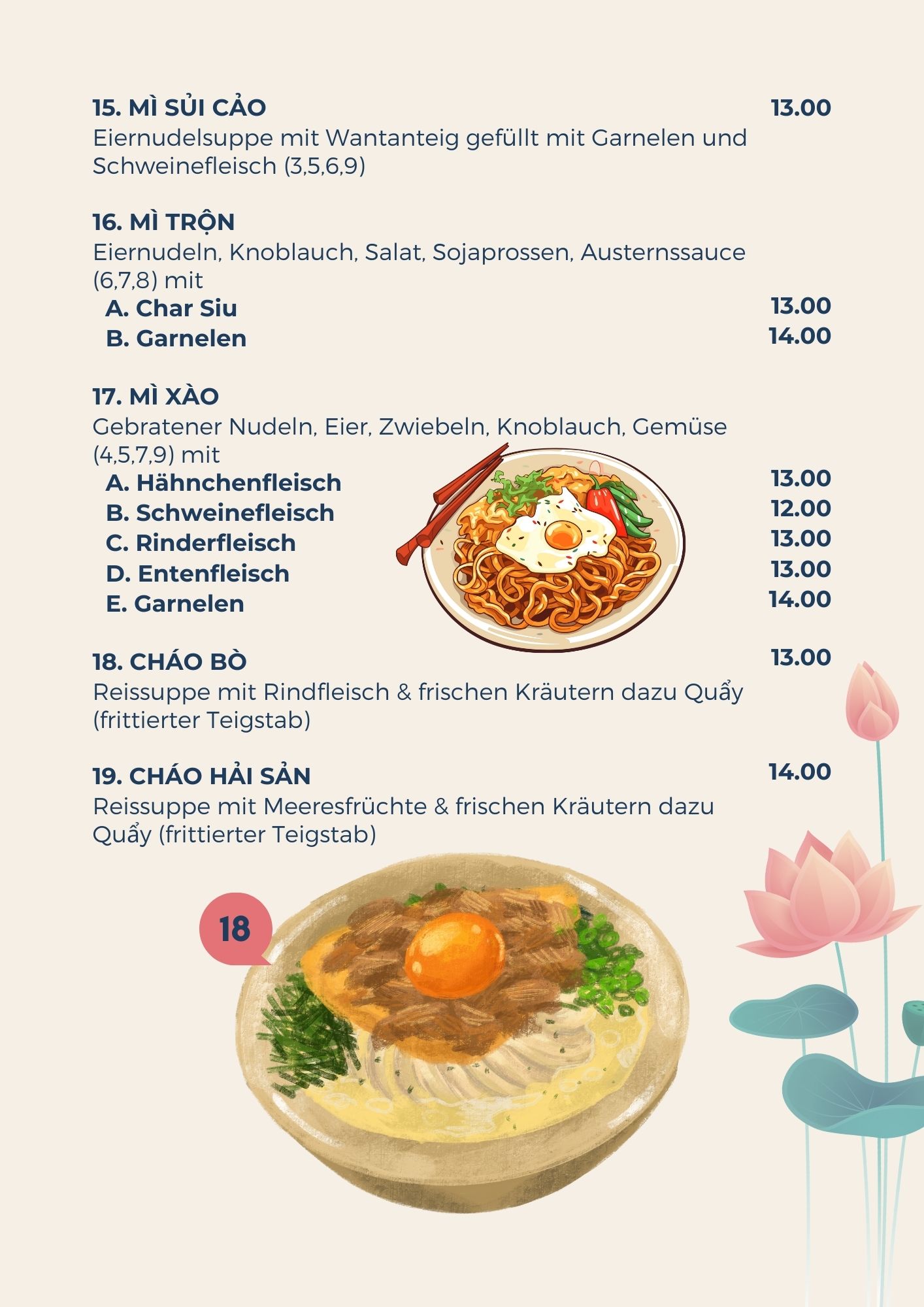 15. MÌ SỦI CẢO 13.00
Eiernudelsuppe mit Wantanteig gefüllt mit Garnelen und Schweinefleisch (3,5,6,9)

16. MÌ TRỘN
Eiernudeln, Knoblauch, Salat, Sojaprossen, Austernssauce (6,7,8) mit
A. Char Siu 13.00
B. Garnelen 14.00

17. MÌ XÀO
Gebratener Nudeln, Eier, Zwiebeln, Knoblauch, Gemüse (4,5,7,9) mit
A. Hähnchenfleisch 13.00
B. Schweinefleisch 12.00
C. Rinderfleisch 13.00
D. Entenfleisch 13.00
E. Garnelen 14.00

18. CHÁO BÒ 13.00
Reissuppe mit Rindfleisch & frischen Kräutern dazu Quẩy (frittierter Teigstab)

19. CHÁO HẢI SẢN 14.00
Reissuppe mit Meeresfrüchte & frischen Kräutern dazu Quẩy (frittierter Teigstab)

18